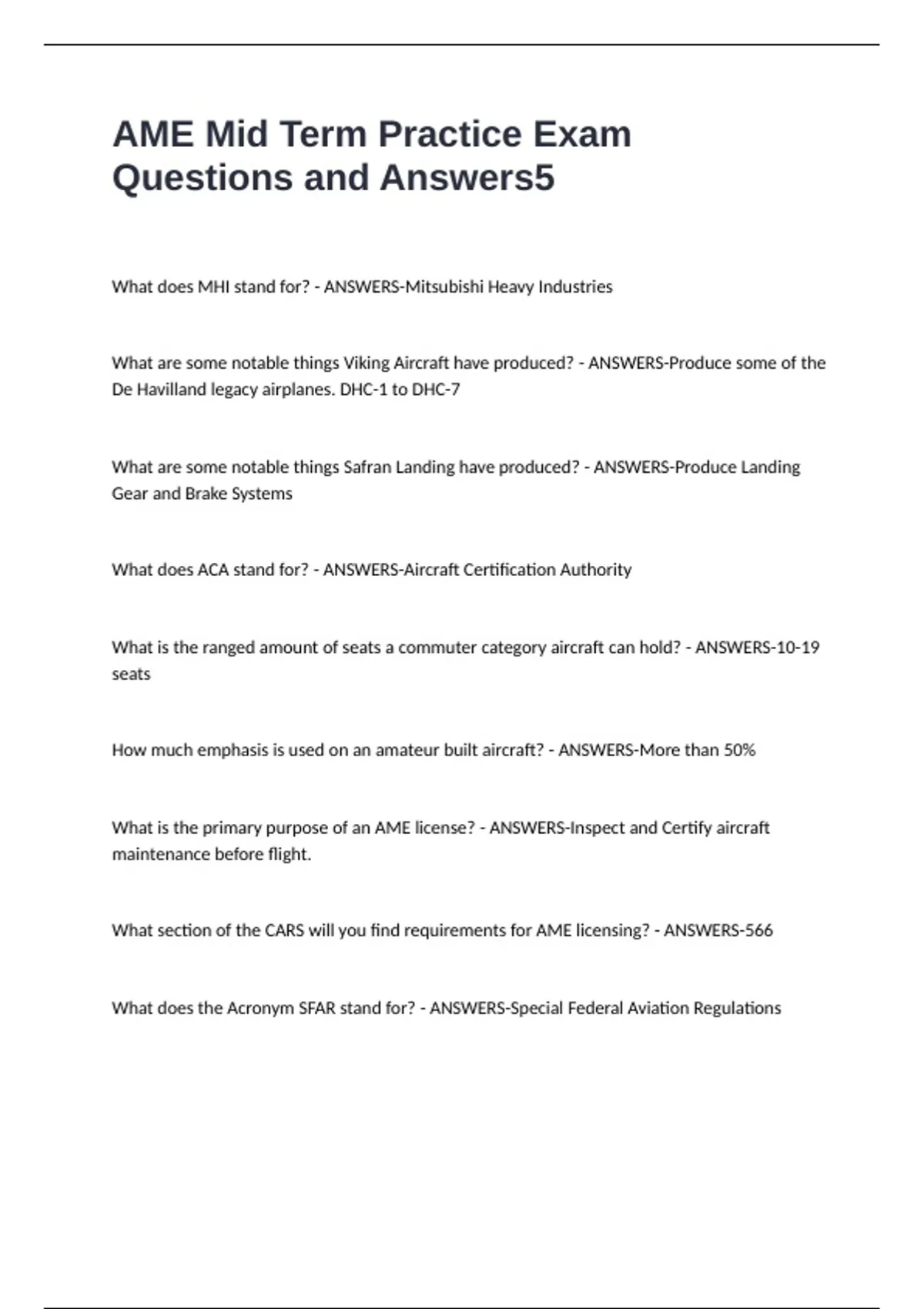 AME Mid Term Practice Exam Questions and Answers5

What does MHI stand for? - ANSWERS-Mitsubishi Heavy Industries

What are some notable things Viking Aircraft have produced? - ANSWERS-Produce some of the De Havilland legacy airplanes. DHC-1 to DHC-7

What are some notable things Safran Landing have produced? - ANSWERS-Produce Landing Gear and Brake Systems

What does ACA stand for? - ANSWERS-Aircraft Certification Authority

What is the ranged amount of seats a commuter category aircraft can hold? - ANSWERS-10-19 seats

How much emphasis is used on an amateur built aircraft? - ANSWERS-More than 50%

What is the primary purpose of an AME license? - ANSWERS-Inspect and Certify aircraft maintenance before flight.

What section of the CARS will you find requirements for AME licensing? - ANSWERS-566

What does the Acronym SFAR stand for? - ANSWERS-Special Federal Aviation Regulations